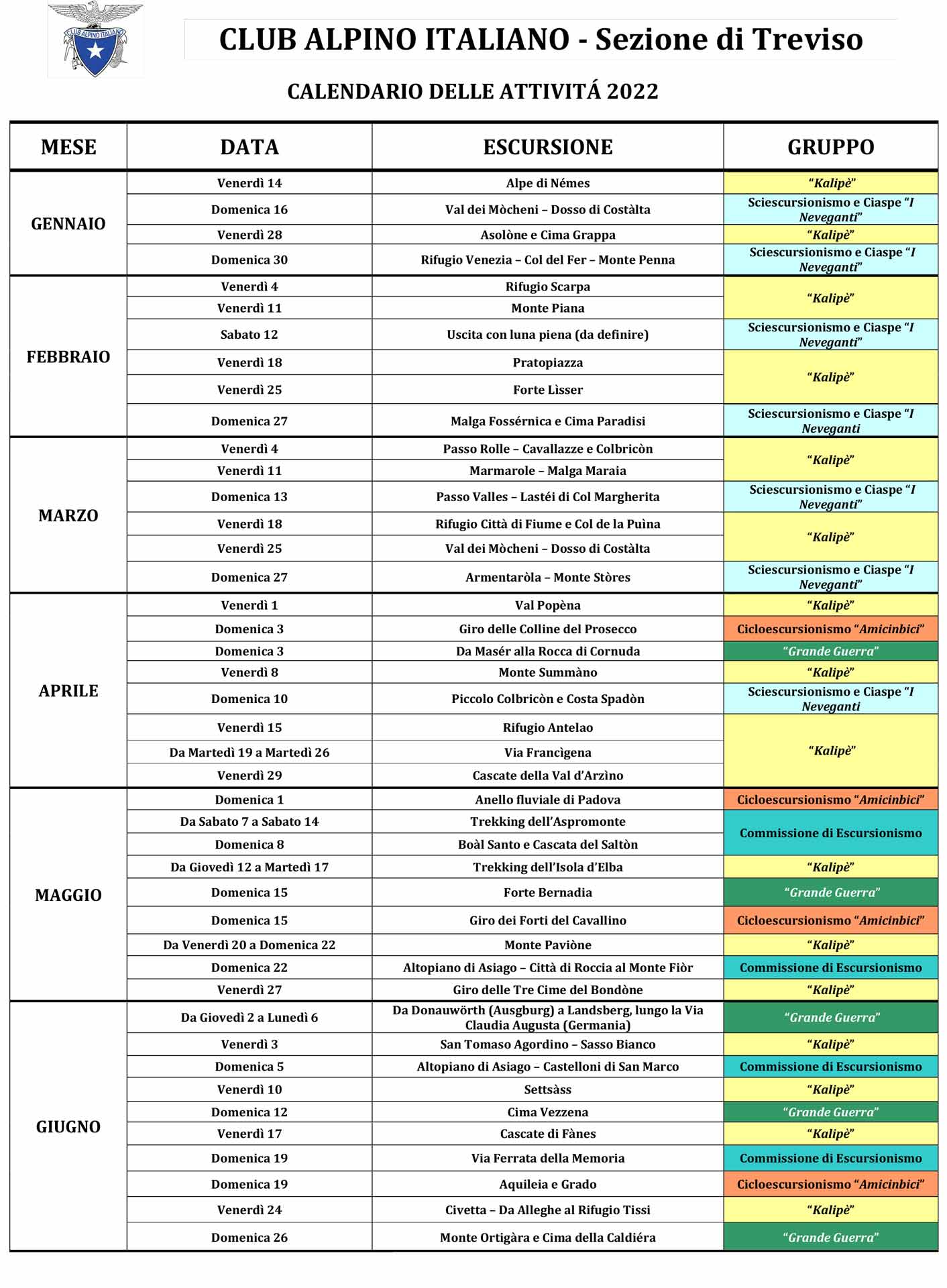 CLUB ALPINO ITALIANO

CLUB ALPINO ITALIANO - Sezione di Treviso

CALENDARIO DELLE ATTIVITÁ 2022

| MESE | DATA | ESCURSIONE | GRUPPO |
|---|---|---|---|
| GENNAIO | Venerdì 14 | Alpe di Némes | "Kalipè" |
| | Domenica 16 | Val dei Mòcheni – Dosso di Costàlta | Sciescursionismo e Ciaspe "I Neveganti" |
| | Venerdì 28 | Asolòne e Cima Grappa | "Kalipè" |
| | Domenica 30 | Rifugio Venezia – Col del Fer – Monte Penna | Sciescursionismo e Ciaspe "I Neveganti" |
| FEBBRAIO | Venerdì 4 | Rifugio Scarpa | "Kalipè" |
| | Venerdì 11 | Monte Piana | |
| | Sabato 12 | Uscita con luna piena (da definire) | Sciescursionismo e Ciaspe "I Neveganti" |
| | Venerdì 18 | Pratopiazza | "Kalipè" |
| | Venerdì 25 | Forte Lìsser | |
| | Domenica 27 | Malga Fossérnica e Cima Paradisi | Sciescursionismo e Ciaspe "I Neveganti |
| MARZO | Venerdì 4 | Passo Rolle – Cavallazze e Colbricòn | "Kalipè" |
| | Venerdì 11 | Marmarole – Malga Maraia | |
| | Domenica 13 | Passo Valles – Lastéi di Col Margherita | Sciescursionismo e Ciaspe "I Neveganti" |
| | Venerdì 18 | Rifugio Città di Fiume e Col de la Puìna | "Kalipè" |
| | Venerdì 25 | Val dei Mòcheni – Dosso di Costàlta | |
| | Domenica 27 | Armentaròla – Monte Stòres | Sciescursionismo e Ciaspe "I Neveganti" |
| APRILE | Venerdì 1 | Val Popèna | "Kalipè" |
| | Domenica 3 | Giro delle Colline del Prosecco | Cicloescursionismo "Amicinbici" |
| | Domenica 3 | Da Masér alla Rocca di Cornuda | "Grande Guerra" |
| | Venerdì 8 | Monte Summàno | "Kalipè" |
| | Domenica 10 | Piccolo Colbricòn e Costa Spadòn | Sciescursionismo e Ciaspe "I Neveganti |
| | Venerdì 15 | Rifugio Antelao | "Kalipè" |
| | Da Martedì 19 a Martedì 26 | Via Francìgena | |
| | Venerdì 29 | Cascate della Val d'Arzìno | |
| MAGGIO | Domenica 1 | Anello fluviale di Padova | Cicloescursionismo "Amicinbici" |
| | Da Sabato 7 a Sabato 14 | Trekking dell'Aspromonte | Commissione di Escursionismo |
| | Domenica 8 | Boàl Santo e Cascata del Saltòn | |
| | Da Giovedì 12 a Martedì 17 | Trekking dell'Isola d'Elba | "Kalipè" |
| | Domenica 15 | Forte Bernadia | "Grande Guerra" |
| | Domenica 15 | Giro dei Forti del Cavallino | Cicloescursionismo "Amicinbici" |
| | Da Venerdì 20 a Domenica 22 | Monte Paviòne | "Kalipè" |
| | Domenica 22 | Altopiano di Asiago – Città di Roccia al Monte Fiòr | Commissione di Escursionismo |
| | Venerdì 27 | Giro delle Tre Cime del Bondòne | "Kalipè" |
| GIUGNO | Da Giovedì 2 a Lunedì 6 | Da Donauwörth (Ausgburg) a Landsberg, lungo la Via Claudia Augusta (Germania) | "Grande Guerra" |
| | Venerdì 3 | San Tomaso Agordino – Sasso Bianco | "Kalipè" |
| | Domenica 5 | Altopiano di Asiago – Castelloni di San Marco | Commissione di Escursionismo |
| | Venerdì 10 | Settsàss | "Kalipè" |
| | Domenica 12 | Cima Vezzena | "Grande Guerra" |
| | Venerdì 17 | Cascate di Fànes | "Kalipè" |
| | Domenica 19 | Via Ferrata della Memoria | Commissione di Escursionismo |
| | Domenica 19 | Aquileia e Grado | Cicloescursionismo "Amicinbici" |
| | Venerdì 24 | Civetta – Da Alleghe al Rifugio Tissi | "Kalipè" |
| | Domenica 26 | Monte Ortigàra e Cima della Caldiéra | "Grande Guerra" |